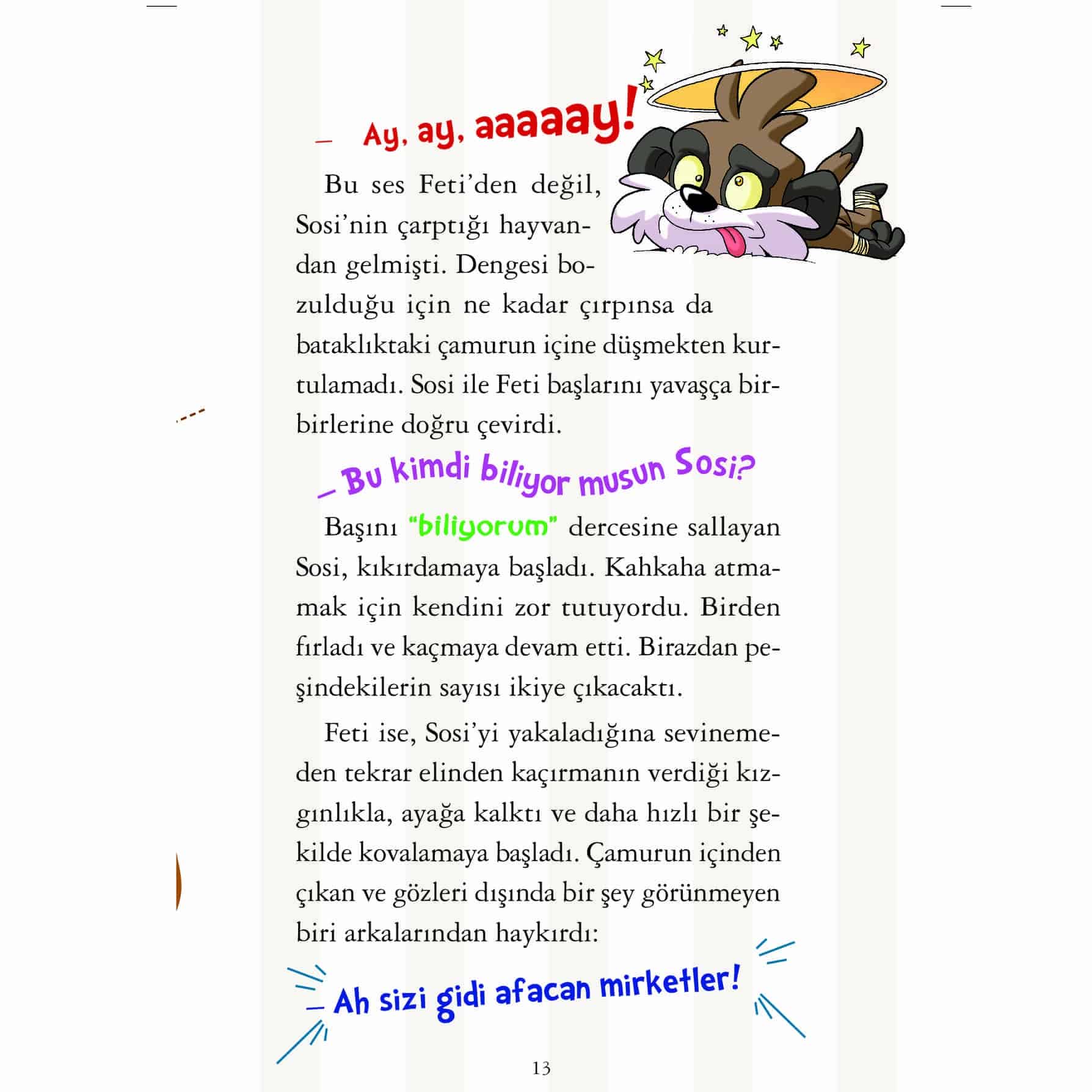 – Ay, ay, aaaaay!

Bu ses Feti'den değil, Sosi'nin çarptığı hayvandan gelmişti. Dengesi bozulduğu için ne kadar çırpınsa da bataklıktaki çamurun içine düşmekten kurtulamadı. Sosi ile Feti başlarını yavaşça birbirlerine doğru çevirdi.

– Bu kimdi biliyor musun Sosi?

Başını "biliyorum" dercesine sallayan Sosi, kıkırdamaya başladı. Kahkaha atmamak için kendini zor tutuyordu. Birden fırladı ve kaçmaya devam etti. Birazdan peşindekilerin sayısı ikiye çıkacaktı.

Feti ise, Sosi'yi yakaladığına sevinemeden tekrar elinden kaçırmanın verdiği kızgınlıkla, ayağa kalktı ve daha hızlı bir şekilde kovalamaya başladı. Çamurun içinden çıkan ve gözleri dışında bir şey görünmeyen biri arkalarından haykırdı:

– Ah sizi gidi afacan mirketler!

13